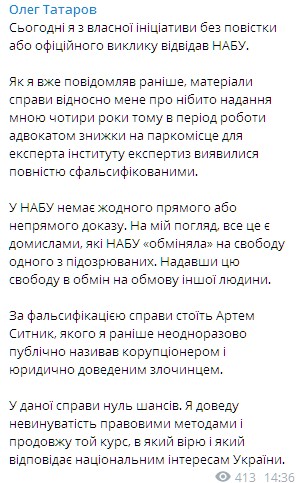 Олег Татаров
Сьогодні я з власної ініціативи без повістки або офіційного виклику відвідав НАБУ.

Як я вже повідомляв раніше, матеріали справи відносно мене про нібито надання мною чотири роки тому в період роботи адвокатом знижки на паркомісце для експерта інституту експертиз виявилися повністю сфальсифікованими.

У НАБУ немає жодного прямого або непрямого доказу. На мій погляд, все це є домислами, які НАБУ «обміняла» на свободу одного з підозрюваних. Надавши цю свободу в обмін на обмову іншої людини.

За фальсифікацією справи стоїть Артем Ситник, якого я раніше неодноразово публічно називав корупціонером і юридично доведеним злочинцем.

У даної справи нуль шансів. Я доведу невинуватість правовими методами і продовжу той курс, в який вірю і який відповідає національним інтересам України.

413 14:36